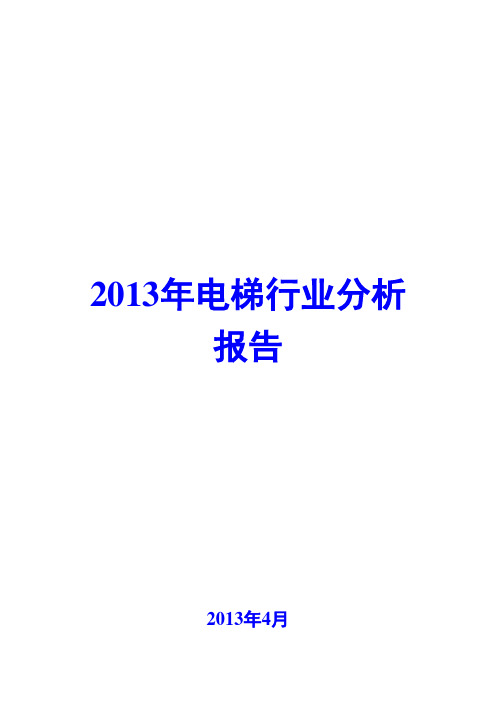 2013年电梯行业分析报告

2013年4月